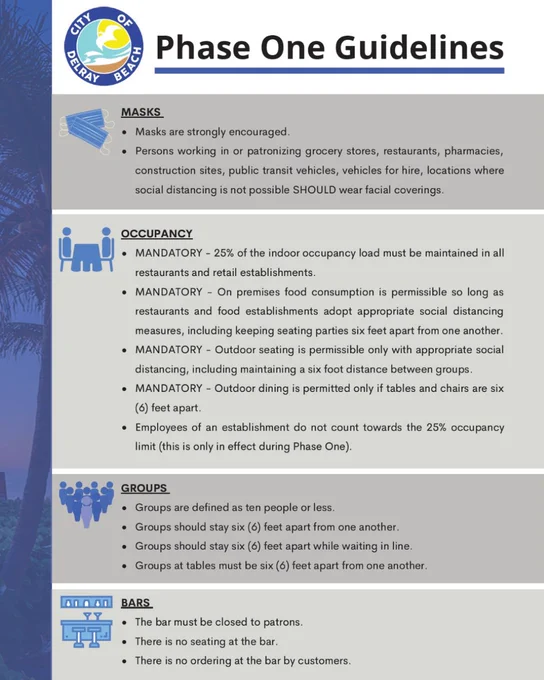 CITY OF DELRAY BEACH

Phase One Guidelines

MASKS
• Masks are strongly encouraged.
• Persons working in or patronizing grocery stores, restaurants, pharmacies, construction sites, public transit vehicles, vehicles for hire, locations where social distancing is not possible SHOULD wear facial coverings.

OCCUPANCY
• MANDATORY - 25% of the indoor occupancy load must be maintained in all restaurants and retail establishments.
• MANDATORY - On premises food consumption is permissible so long as restaurants and food establishments adopt appropriate social distancing measures, including keeping seating parties six feet apart from one another.
• MANDATORY - Outdoor seating is permissible only with appropriate social distancing, including maintaining a six foot distance between groups.
• MANDATORY - Outdoor dining is permitted only if tables and chairs are six (6) feet apart.
• Employees of an establishment do not count towards the 25% occupancy limit (this is only in effect during Phase One).

GROUPS
• Groups are defined as ten people or less.
• Groups should stay six (6) feet apart from one another.
• Groups should stay six (6) feet apart while waiting in line.
• Groups at tables must be six (6) feet apart from one another.

BARS
• The bar must be closed to patrons.
• There is no seating at the bar.
• There is no ordering at the bar by customers.